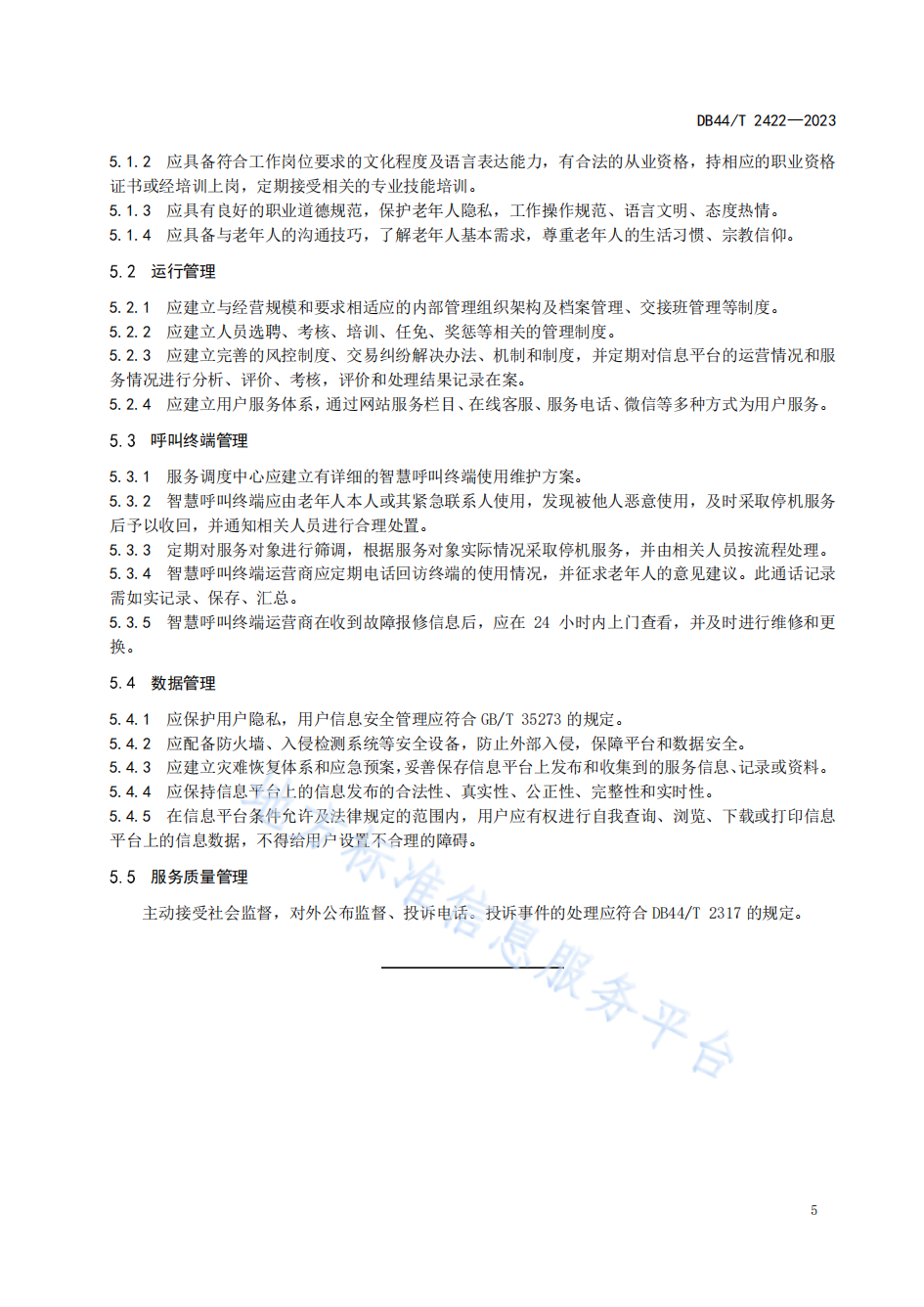 DB44/T 2422—2023

5.1.2 应具备符合工作岗位要求的文化程度及语言表达能力，有合法的从业资格，持相应的职业资格证书或经培训上岗，定期接受相关的专业技能培训。
5.1.3 应具有良好的职业道德规范，保护老年人隐私，工作操作规范、语言文明、态度热情。
5.1.4 应具备与老年人的沟通技巧，了解老年人基本需求，尊重老年人的生活习惯、宗教信仰。

5.2 运行管理

5.2.1 应建立与经营规模和要求相适应的内部管理组织架构及档案管理、交接班管理等制度。
5.2.2 应建立人员选聘、考核、培训、任免、奖惩等相关的管理制度。
5.2.3 应建立完善的风控制度、交易纠纷解决办法、机制和制度，并定期对信息平台的运营情况和服务情况进行分析、评价、考核，评价和处理结果记录在案。
5.2.4 应建立用户服务体系，通过网站服务栏目、在线客服、服务电话、微信等多种方式为用户服务。

5.3 呼叫终端管理

5.3.1 服务调度中心应建立有详细的智慧呼叫终端使用维护方案。
5.3.2 智慧呼叫终端应由老年人本人或其紧急联系人使用，发现被他人恶意使用，及时采取停机服务后予以收回，并通知相关人员进行合理处置。
5.3.3 定期对服务对象进行筛调，根据服务对象实际情况采取停机服务，并由相关人员按流程处理。
5.3.4 智慧呼叫终端运营商应定期电话回访终端的使用情况，并征求老年人的意见建议。此通话记录需如实记录、保存、汇总。
5.3.5 智慧呼叫终端运营商在收到故障报修信息后，应在 24 小时内上门查看，并及时进行维修和更换。

5.4 数据管理

5.4.1 应保护用户隐私，用户信息安全管理应符合 GB/T 35273 的规定。
5.4.2 应配备防火墙、入侵检测系统等安全设备，防止外部入侵，保障平台和数据安全。
5.4.3 应建立灾难恢复体系和应急预案，妥善保存信息平台上发布和收集到的服务信息、记录或资料。
5.4.4 应保持信息平台上的信息发布的合法性、真实性、公正性、完整性和实时性。
5.4.5 在信息平台条件允许及法律规定的范围内，用户应有权进行自我查询、浏览、下载或打印信息平台上的信息数据，不得给用户设置不合理的障碍。

5.5 服务质量管理

主动接受社会监督，对外公布监督、投诉电话。投诉事件的处理应符合 DB44/T 2317 的规定。

标准信息服务平台

5